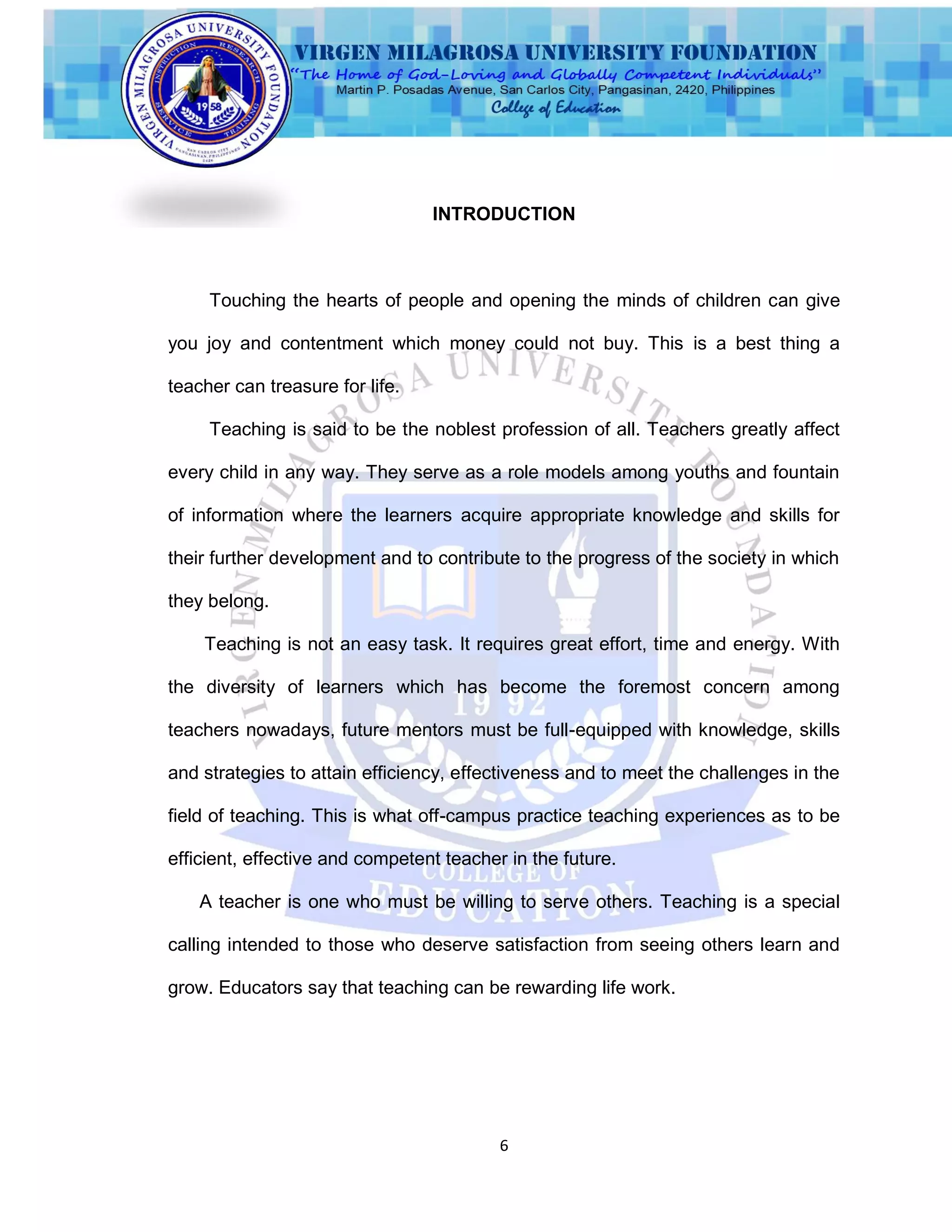 VIRGEN MILAGROSA UNIVERSITY FOUNDATION
INSTRUCTION RESEARCH SERVICE TRAINING
1958
SAN CARLOS CITY PANGASINAN, PHILIPPINES 2420

VIRGEN MILAGROSA UNIVERSITY FOUNDATION
"The Home of God-Loving and Globally Competent Individuals"
Martin P. Posadas Avenue, San Carlos City, Pangasinan, 2420, Philippines
College of Education

INTRODUCTION

Touching the hearts of people and opening the minds of children can give you joy and contentment which money could not buy. This is a best thing a teacher can treasure for life.

Teaching is said to be the noblest profession of all. Teachers greatly affect every child in any way. They serve as a role models among youths and fountain of information where the learners acquire appropriate knowledge and skills for their further development and to contribute to the progress of the society in which they belong.

Teaching is not an easy task. It requires great effort, time and energy. With the diversity of learners which has become the foremost concern among teachers nowadays, future mentors must be full-equipped with knowledge, skills and strategies to attain efficiency, effectiveness and to meet the challenges in the field of teaching. This is what off-campus practice teaching experiences as to be efficient, effective and competent teacher in the future.

A teacher is one who must be willing to serve others. Teaching is a special calling intended to those who deserve satisfaction from seeing others learn and grow. Educators say that teaching can be rewarding life work.

VIRGEN MILAGROSA UNIVERSITY FOUNDATION
1992
COLLEGE OF EDUCATION

6